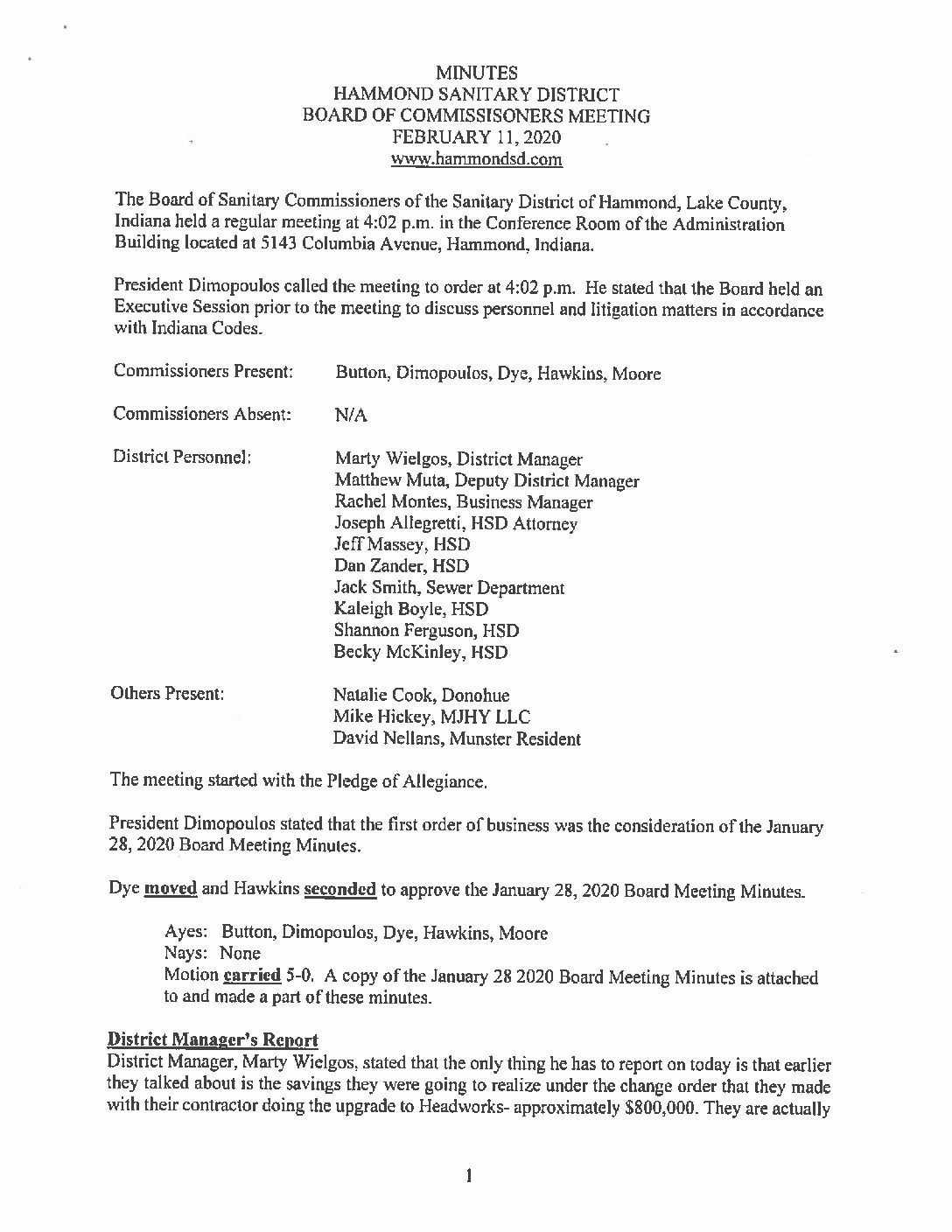 MINUTES
HAMMOND SANITARY DISTRICT
BOARD OF COMMISSISONERS MEETING
FEBRUARY 11, 2020
www.hammondsd.com

The Board of Sanitary Commissioners of the Sanitary District of Hammond, Lake County, Indiana held a regular meeting at 4:02 p.m. in the Conference Room of the Administration Building located at 5143 Columbia Avenue, Hammond, Indiana.

President Dimopoulos called the meeting to order at 4:02 p.m. He stated that the Board held an Executive Session prior to the meeting to discuss personnel and litigation matters in accordance with Indiana Codes.

Commissioners Present: Button, Dimopoulos, Dye, Hawkins, Moore

Commissioners Absent: N/A

District Personnel: Marty Wielgos, District Manager
Matthew Muta, Deputy District Manager
Rachel Montes, Business Manager
Joseph Allegretti, HSD Attorney
Jeff Massey, HSD
Dan Zander, HSD
Jack Smith, Sewer Department
Kaleigh Boyle, HSD
Shannon Ferguson, HSD
Becky McKinley, HSD

Others Present: Natalie Cook, Donohue
Mike Hickey, MJHY LLC
David Nellans, Munster Resident

The meeting started with the Pledge of Allegiance.

President Dimopoulos stated that the first order of business was the consideration of the January 28, 2020 Board Meeting Minutes.

Dye moved and Hawkins seconded to approve the January 28, 2020 Board Meeting Minutes.

Ayes: Button, Dimopoulos, Dye, Hawkins, Moore
Nays: None
Motion carried 5-0. A copy of the January 28 2020 Board Meeting Minutes is attached to and made a part of these minutes.

District Manager's Report
District Manager, Marty Wielgos, stated that the only thing he has to report on today is that earlier they talked about is the savings they were going to realize under the change order that they made with their contractor doing the upgrade to Headworks- approximately $800,000. They are actually

1